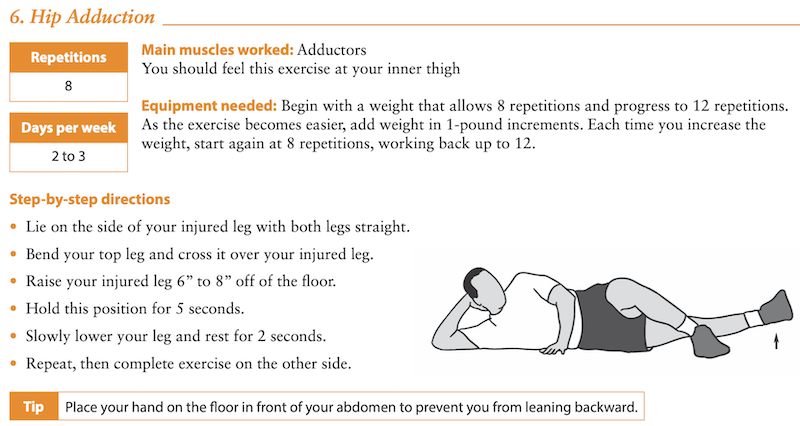 6. Hip Adduction

Repetitions
8

Days per week
2 to 3

Main muscles worked: Adductors
You should feel this exercise at your inner thigh

Equipment needed: Begin with a weight that allows 8 repetitions and progress to 12 repetitions. As the exercise becomes easier, add weight in 1-pound increments. Each time you increase the weight, start again at 8 repetitions, working back up to 12.

Step-by-step directions
• Lie on the side of your injured leg with both legs straight.
• Bend your top leg and cross it over your injured leg.
• Raise your injured leg 6" to 8" off of the floor.
• Hold this position for 5 seconds.
• Slowly lower your leg and rest for 2 seconds.
• Repeat, then complete exercise on the other side.

Tip Place your hand on the floor in front of your abdomen to prevent you from leaning backward.